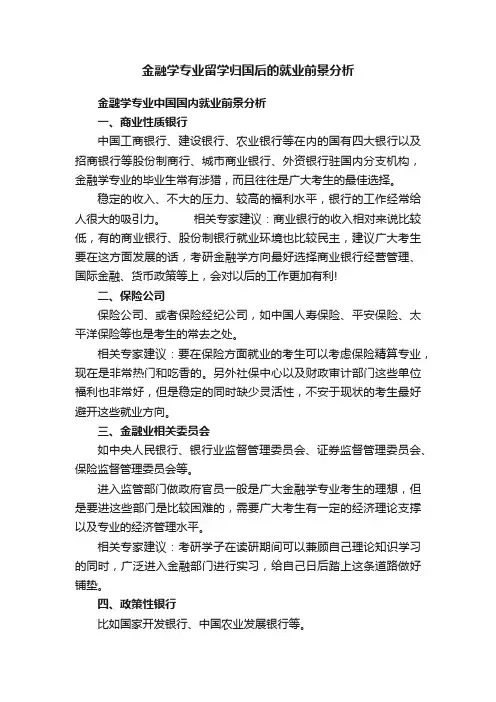 金融学专业留学归国后的就业前景分析

金融学专业中国国内就业前景分析

一、商业性质银行

中国工商银行、建设银行、农业银行等在内的国有四大银行以及招商银行等股份制商行、城市商业银行、外资银行驻国内分支机构，金融学专业的毕业生常有涉猎，而且往往是广大考生的最佳选择。

稳定的收入、不大的压力、较高的福利水平，银行的工作经常给人很大的吸引力。　　相关专家建议：商业银行的收入相对来说比较低，有的商业银行、股份制银行就业环境也比较民主，建议广大考生要在这方面发展的话，考研金融学方向最好选择商业银行经营管理、国际金融、货币政策等上，会对以后的工作更加有利!

二、保险公司

保险公司、或者保险经纪公司，如中国人寿保险、平安保险、太平洋保险等也是考生的常去之处。

相关专家建议：要在保险方面就业的考生可以考虑保险精算专业，现在是非常热门和吃香的。另外社保中心以及财政审计部门这些单位福利也非常好，但是稳定的同时缺少灵活性，不安于现状的考生最好避开这些就业方向。

三、金融业相关委员会

如中央人民银行、银行业监督管理委员会、证券监督管理委员会、保险监督管理委员会等。

进入监管部门做政府官员一般是广大金融学专业考生的理想，但是要进这些部门是比较困难的，需要广大考生有一定的经济理论支撑以及专业的经济管理水平。

相关专家建议：考研学子在读研期间可以兼顾自己理论知识学习的同时，广泛进入金融部门进行实习，给自己日后踏上这条道路做好铺垫。

四、政策性银行

比如国家开发银行、中国农业发展银行等。